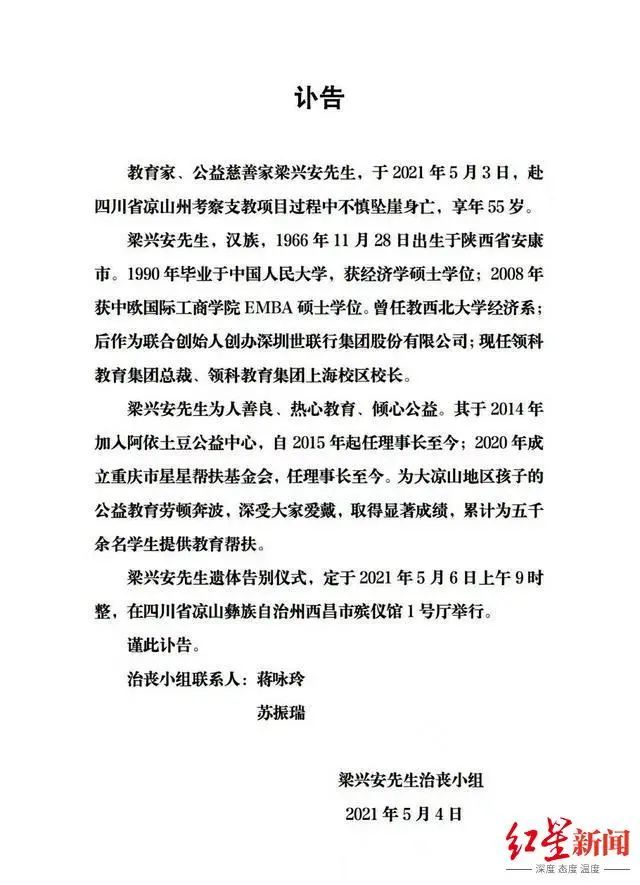 讣告

教育家、公益慈善家梁兴安先生，于2021年5月3日，赴四川省凉山州考察支教项目过程中不慎坠崖身亡，享年55岁。

梁兴安先生，汉族，1966年11月28日出生于陕西省安康市。1990年毕业于中国人民大学，获经济学硕士学位；2008年获中欧国际工商学院EMBA硕士学位。曾任教西北大学经济系；后作为联合创始人创办深圳世联行集团股份有限公司；现任领科教育集团总裁、领科教育集团上海校区校长。

梁兴安先生为人善良、热心教育、倾心公益。其于2014年加入阿依土豆公益中心，自2015年起任理事长至今；2020年成立重庆市星星帮扶基金会，任理事长至今。为大凉山地区孩子的公益教育劳顿奔波，深受大家爱戴，取得显著成绩，累计为五千余名学生提供教育帮扶。

梁兴安先生遗体告别仪式，定于2021年5月6日上午9时整，在四川省凉山彝族自治州西昌市殡仪馆1号厅举行。

谨此讣告。

治丧小组联系人：蒋咏玲
苏振瑞

梁兴安先生治丧小组
2021年5月4日

红星新闻
深度 态度 温度